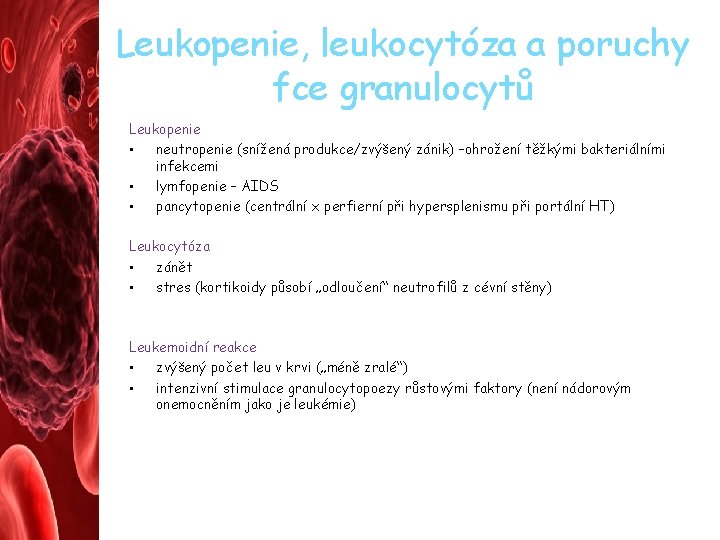 Leukopenie, leukocytóza a poruchy fce granulocytů

Leukopenie
▪ neutropenie (snížená produkce/zvýšený zánik) –ohrožení těžkými bakteriálními infekcemi
▪ lymfopenie – AIDS
▪ pancytopenie (centrální x perfierní při hypersplenismu při portální HT)

Leukocytóza
▪ zánět
▪ stres (kortikoidy působí „odloučení“ neutrofilů z cévní stěny)

Leukemoidní reakce
▪ zvýšený počet leu v krvi („méně zralé“)
▪ intenzivní stimulace granulocytopoezy růstovými faktory (není nádorovým onemocněním jako je leukémie)